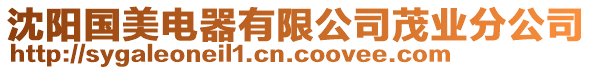 沈阳国美电器有限公司茂业分公司
http://sygaleoneil1.cn.coovee.com